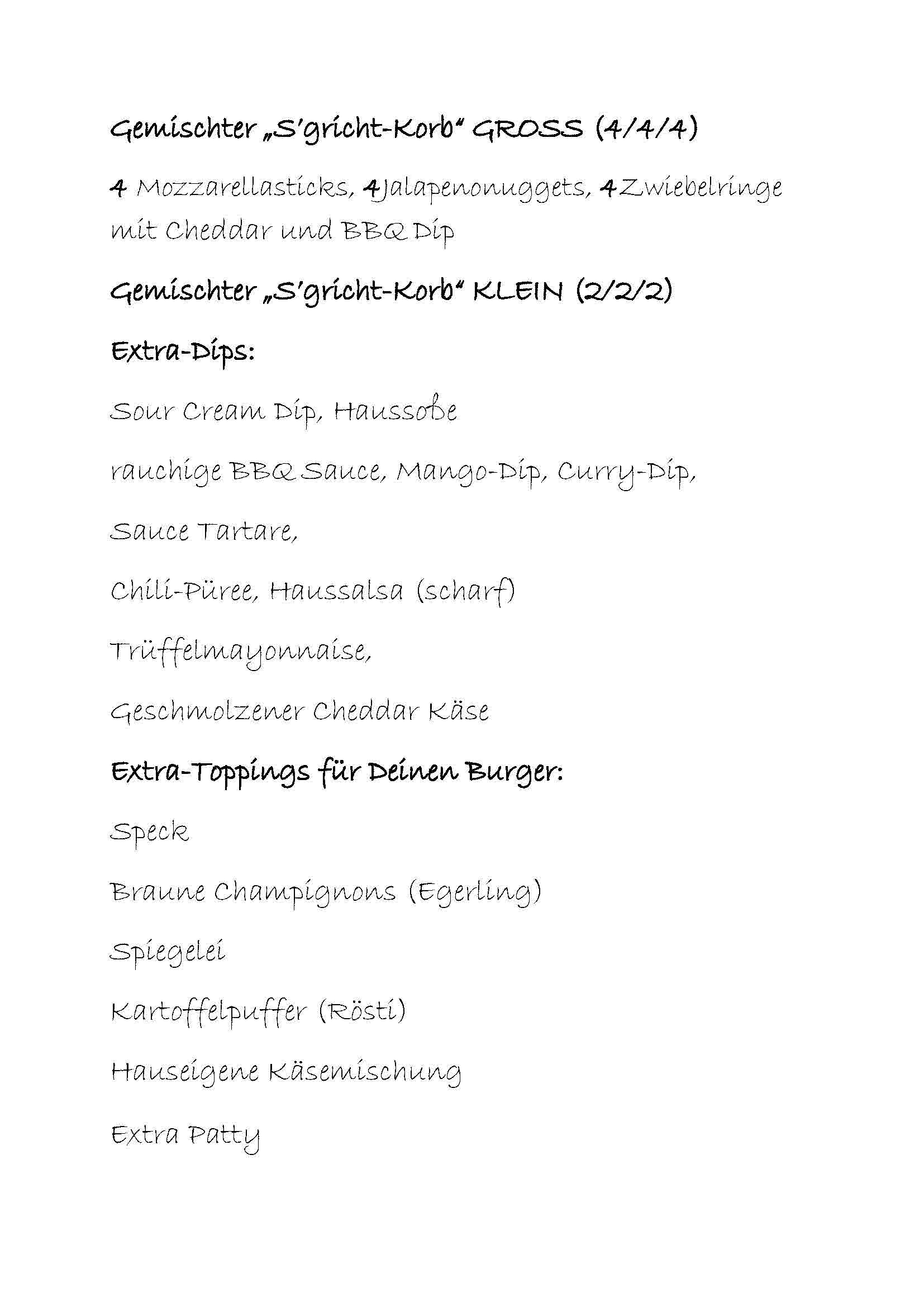 Gemischter „S'gricht-Korb" GROSS (4/4/4)

4 Mozzarellasticks, 4Jalapenonuggets, 4Zwiebelringe mit Cheddar und BBQ Dip

Gemischter „S'gricht-Korb" KLEIN (2/2/2)

Extra-Dips:

Sour Cream Dip, Haussoße

rauchige BBQ Sauce, Mango-Dip, Curry-Dip,

Sauce Tartare,

Chili-Püree, Haussalsa (scharf)

Trüffelmayonnaise,

Geschmolzener Cheddar Käse

Extra-Toppings für Deinen Burger:

Speck

Braune Champignons (Egerling)

Spiegelei

Kartoffelpuffer (Rösti)

Hauseigene Käsemischung

Extra Patty